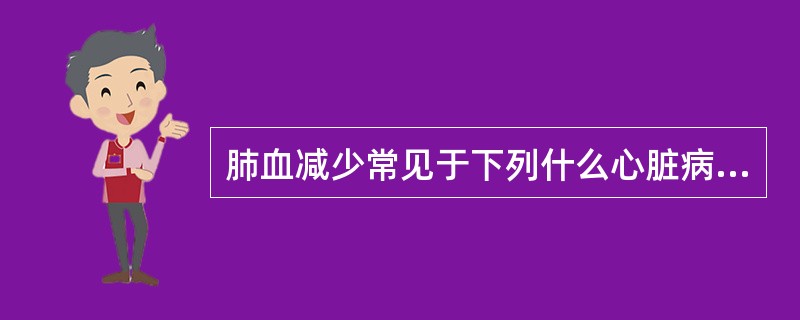 肺血减少常见于下列什么心脏病...